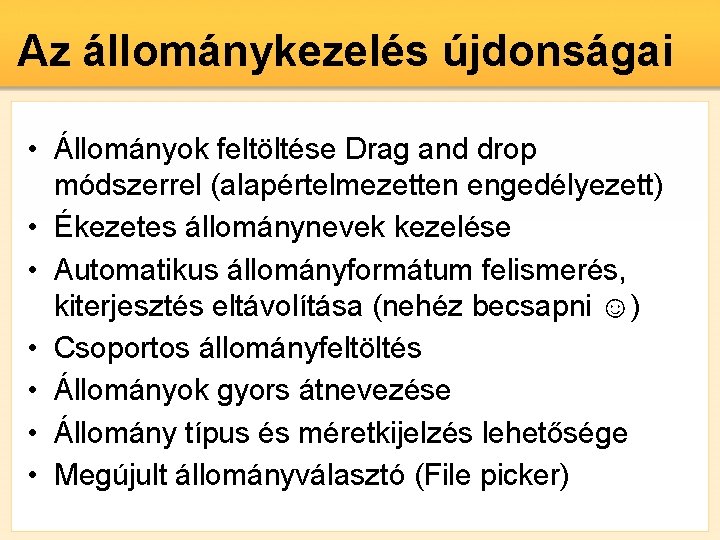 Az állománykezelés újdonságai

• Állományok feltöltése Drag and drop módszerrel (alapértelmezetten engedélyezett)
• Ékezetes állománynevek kezelése
• Automatikus állományformátum felismerés, kiterjesztés eltávolítása (nehéz becsapni ☺)
• Csoportos állományfeltöltés
• Állományok gyors átnevezése
• Állomány típus és méretkijelzés lehetősége
• Megújult állományválasztó (File picker)